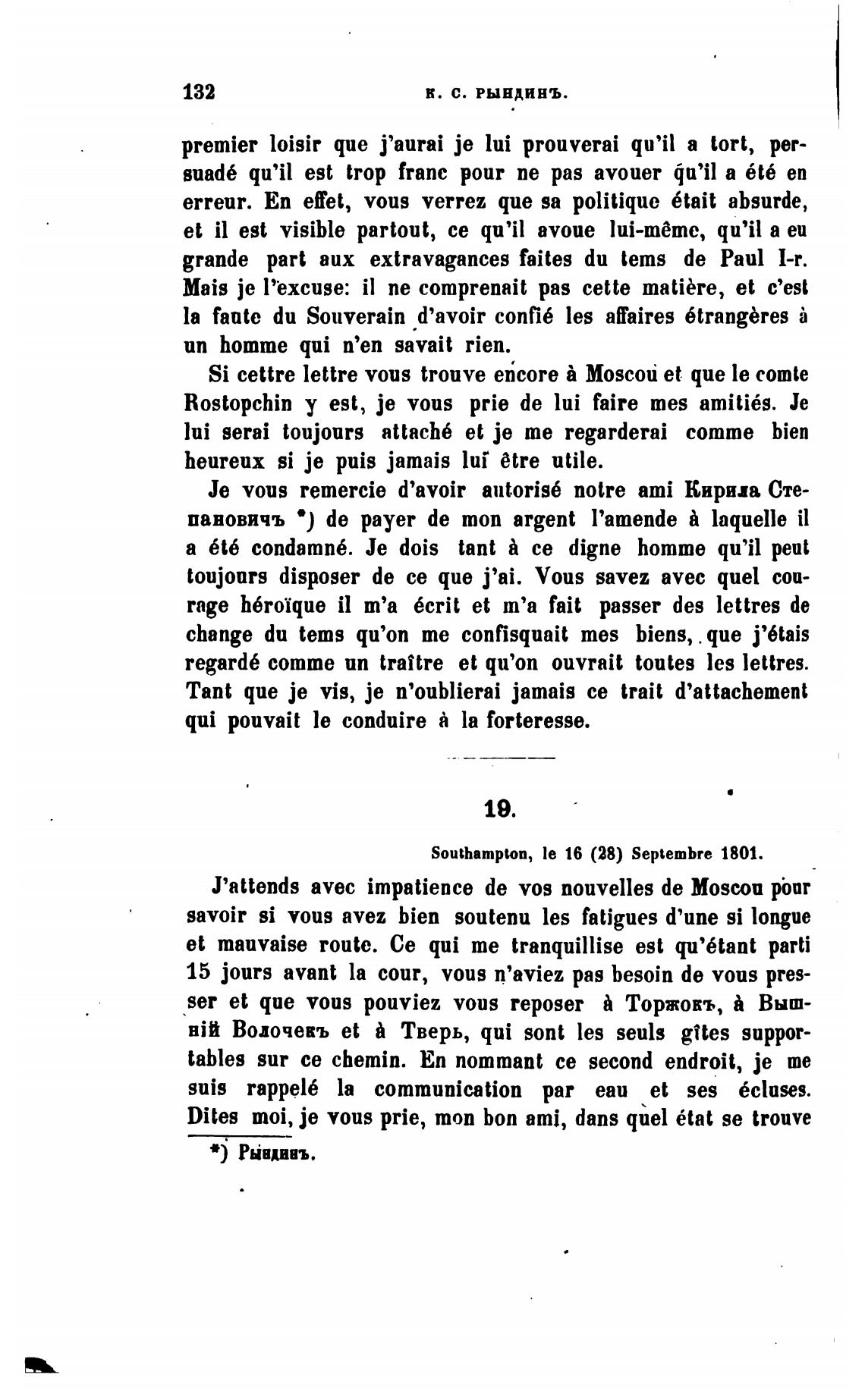 132 К. С. РЫНДИНЪ.

premier loisir que j'aurai je lui prouverai qu'il a tort, persuadé qu'il est trop franc pour ne pas avouer qu'il a été en erreur. En effet, vous verrez que sa politique était absurde, et il est visible partout, ce qu'il avoue lui-même, qu'il a eu grande part aux extravagances faites du tems de Paul I-r. Mais je l'excuse: il ne comprenait pas cette matière, et c'est la faute du Souverain d'avoir confié les affaires étrangères à un homme qui n'en savait rien.

Si cettre lettre vous trouve encore à Moscou et que le comte Rostopchin y est, je vous prie de lui faire mes amitiés. Je lui serai toujours attaché et je me regarderai comme bien heureux si je puis jamais lui être utile.

Je vous remercie d'avoir autorisé notre ami Кирила Степановичъ *) de payer de mon argent l'amende à laquelle il a été condamné. Je dois tant à ce digne homme qu'il peut toujours disposer de ce que j'ai. Vous savez avec quel courage héroïque il m'a écrit et m'a fait passer des lettres de change du tems qu'on me confisquait mes biens, que j'étais regardé comme un traître et qu'on ouvrait toutes les lettres. Tant que je vis, je n'oublierai jamais ce trait d'attachement qui pouvait le conduire à la forteresse.

19.

Southampton, le 16 (28) Septembre 1801.

J'attends avec impatience de vos nouvelles de Moscou pour savoir si vous avez bien soutenu les fatigues d'une si longue et mauvaise route. Ce qui me tranquillise est qu'étant parti 15 jours avant la cour, vous n'aviez pas besoin de vous presser et que vous pouviez vous reposer à Торжокъ, à Вышній Волочекъ et à Тверь, qui sont les seuls gîtes supportables sur ce chemin. En nommant ce second endroit, je me suis rappelé la communication par eau et ses écluses. Dites moi, je vous prie, mon bon ami, dans quel état se trouve

*) Рындинъ.